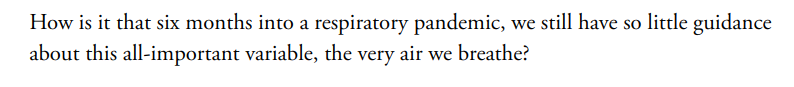 How is it that six months into a respiratory pandemic, we still have so little guidance about this all-important variable, the very air we breathe?